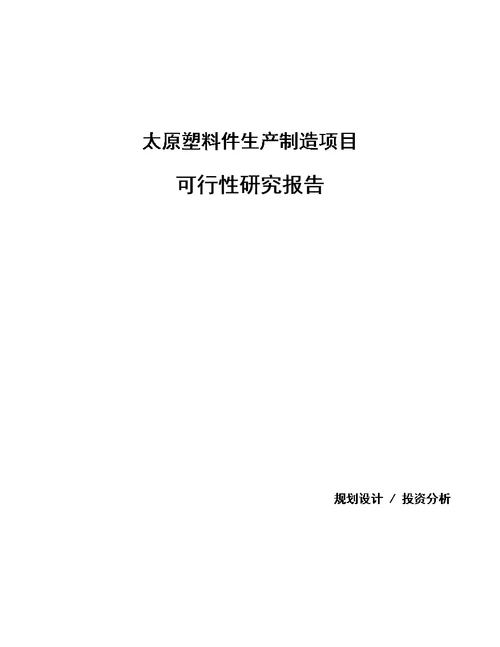 太原塑料件生产制造项目

可行性研究报告

规划设计 / 投资分析